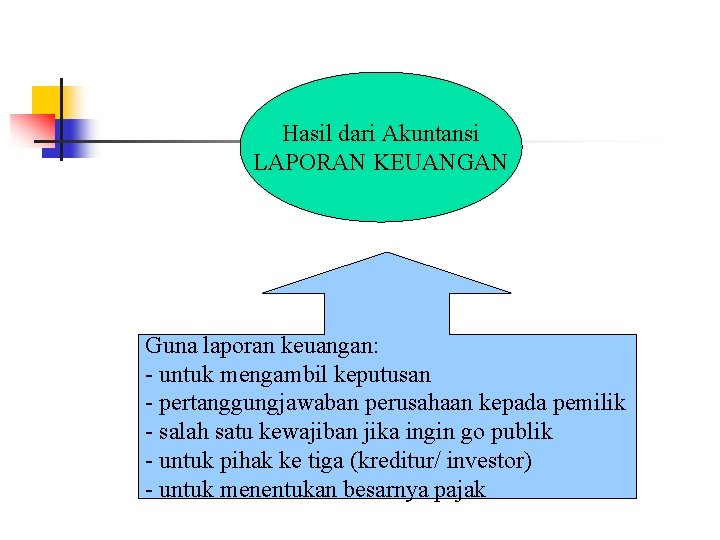 Hasil dari Akuntansi
LAPORAN KEUANGAN

Guna laporan keuangan:
- untuk mengambil keputusan
- pertanggungjawaban perusahaan kepada pemilik
- salah satu kewajiban jika ingin go publik
- untuk pihak ke tiga (kreditur/ investor)
- untuk menentukan besarnya pajak